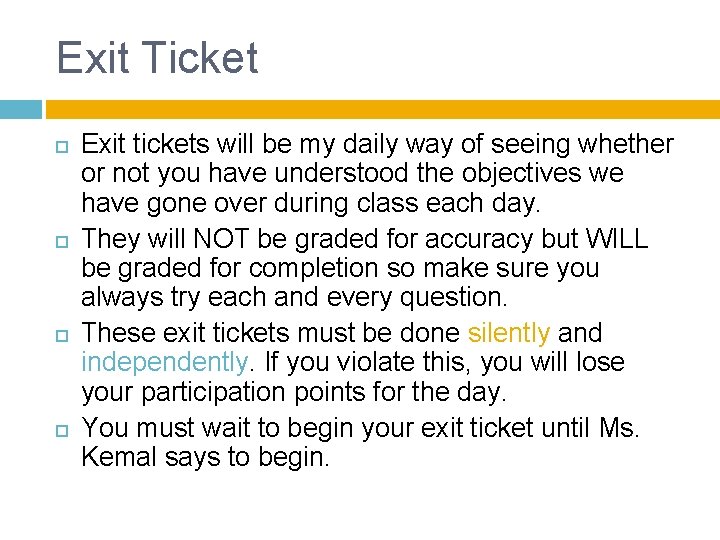 Exit Ticket

Exit tickets will be my daily way of seeing whether or not you have understood the objectives we have gone over during class each day.

They will NOT be graded for accuracy but WILL be graded for completion so make sure you always try each and every question.

These exit tickets must be done silently and independently. If you violate this, you will lose your participation points for the day.

You must wait to begin your exit ticket until Ms. Kemal says to begin.